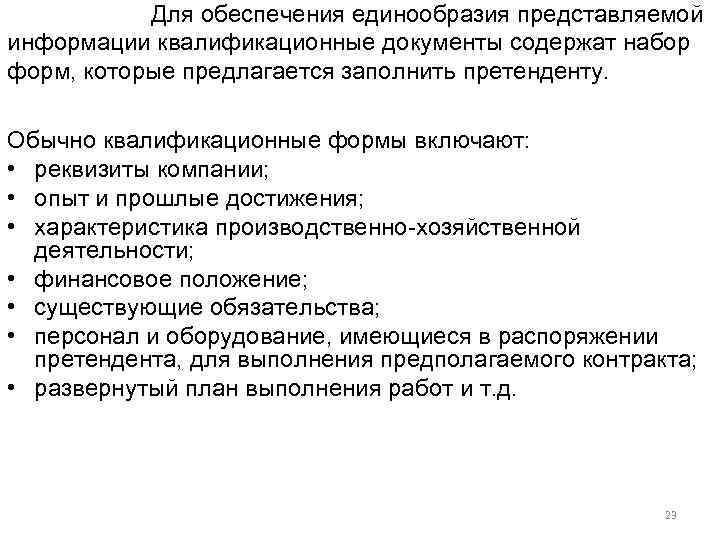 Для обеспечения единообразия представляемой информации квалификационные документы содержат набор форм, которые предлагается заполнить претенденту.

Обычно квалификационные формы включают:
• реквизиты компании;
• опыт и прошлые достижения;
• характеристика производственно-хозяйственной деятельности;
• финансовое положение;
• существующие обязательства;
• персонал и оборудование, имеющиеся в распоряжении претендента, для выполнения предполагаемого контракта;
• развернутый план выполнения работ и т.д.

23